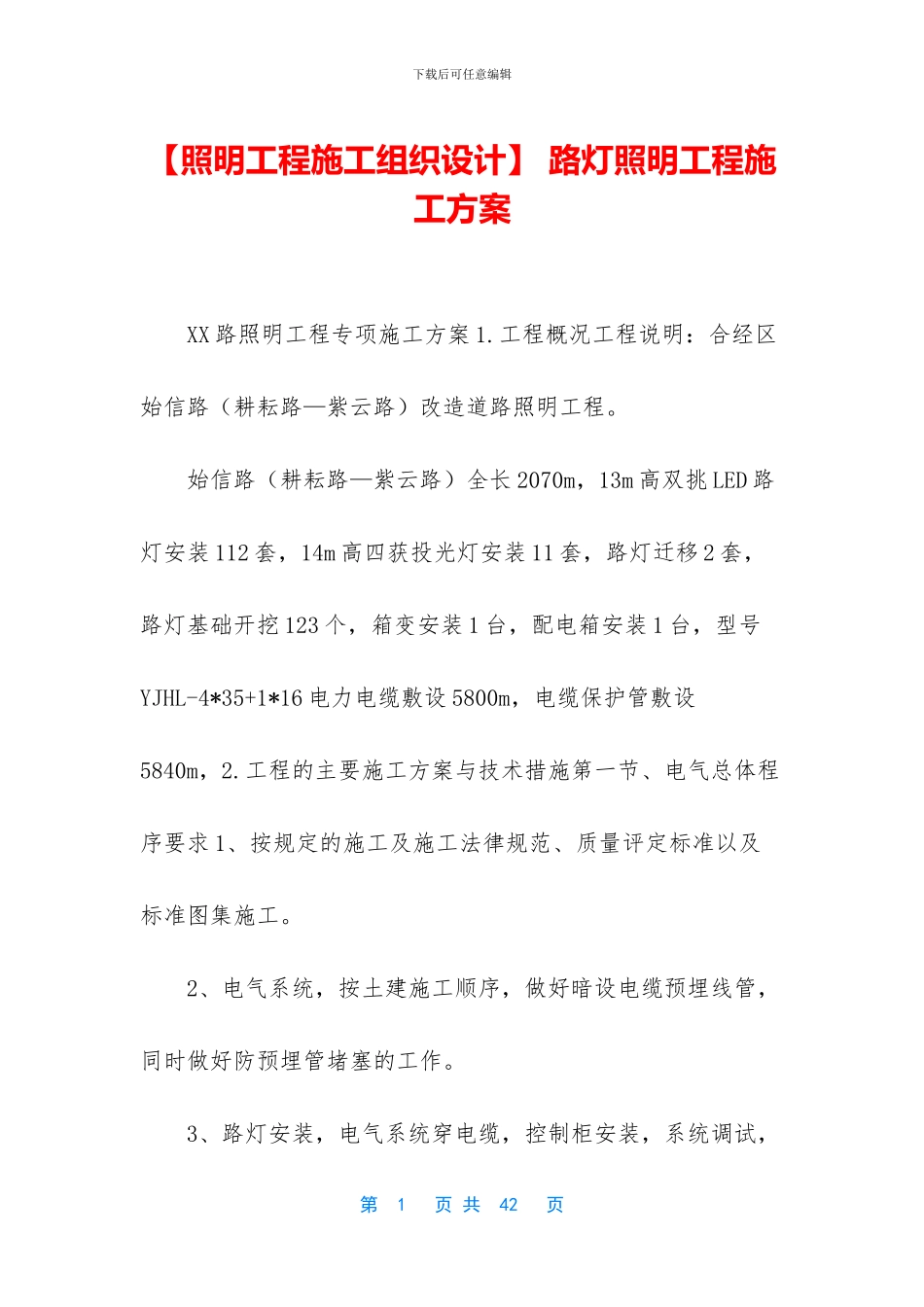 下载后可任意编辑

【照明工程施工组织设计】 路灯照明工程施工方案

XX路照明工程专项施工方案1.工程概况工程说明：合经区始信路（耕耘路—紫云路）改造道路照明工程。

始信路（耕耘路—紫云路）全长2070m，13m高双挑LED路灯安装112套，14m高四获投光灯安装11套，路灯迁移2套，路灯基础开挖123个，箱变安装1台，配电箱安装1台，型号YJHL-4*35+1*16电力电缆敷设5800m，电缆保护管敷设5840m，2.工程的主要施工方案与技术措施第一节、电气总体程序要求1、按规定的施工及施工法律规范、质量评定标准以及标准图集施工。

2、电气系统，按土建施工顺序，做好暗设电缆预埋线管，同时做好防预埋管堵塞的工作。

3、路灯安装，电气系统穿电缆，控制柜安装，系统调试，

第 1 页 共 42 页